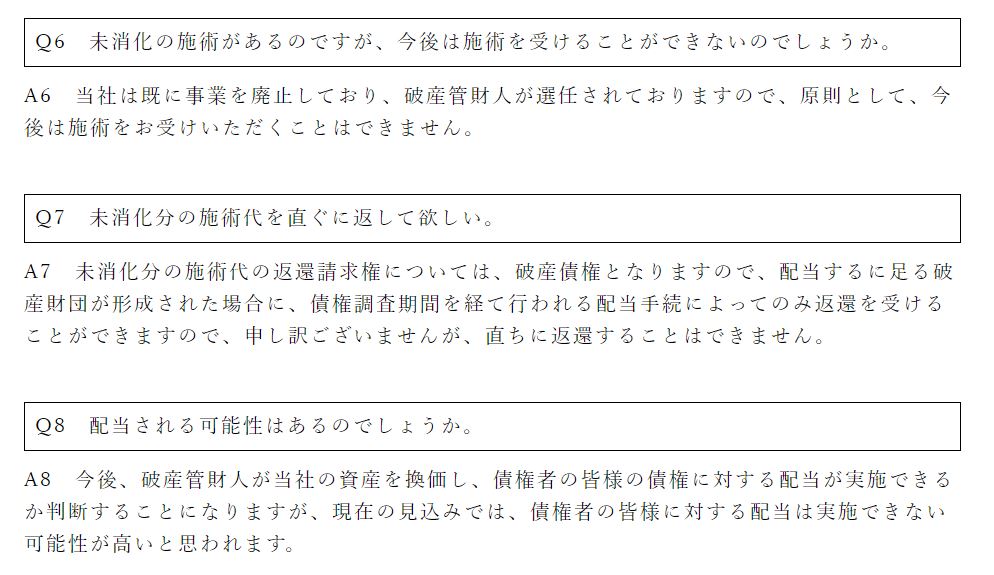 Q6　未消化の施術があるのですが、今後は施術を受けることができないのでしょうか。

A6　当社は既に事業を廃止しており、破産管財人が選任されておりますので、原則として、今後は施術をお受けいただくことはできません。

Q7　未消化分の施術代を直ぐに返して欲しい。

A7　未消化分の施術代の返還請求権については、破産債権となりますので、配当するに足る破産財団が形成された場合に、債権調査期間を経て行われる配当手続によってのみ返還を受けることができますので、申し訳ございませんが、直ちに返還することはできません。

Q8　配当される可能性はあるのでしょうか。

A8　今後、破産管財人が当社の資産を換価し、債権者の皆様の債権に対する配当が実施できるか判断することになりますが、現在の見込みでは、債権者の皆様に対する配当は実施できない可能性が高いと思われます。